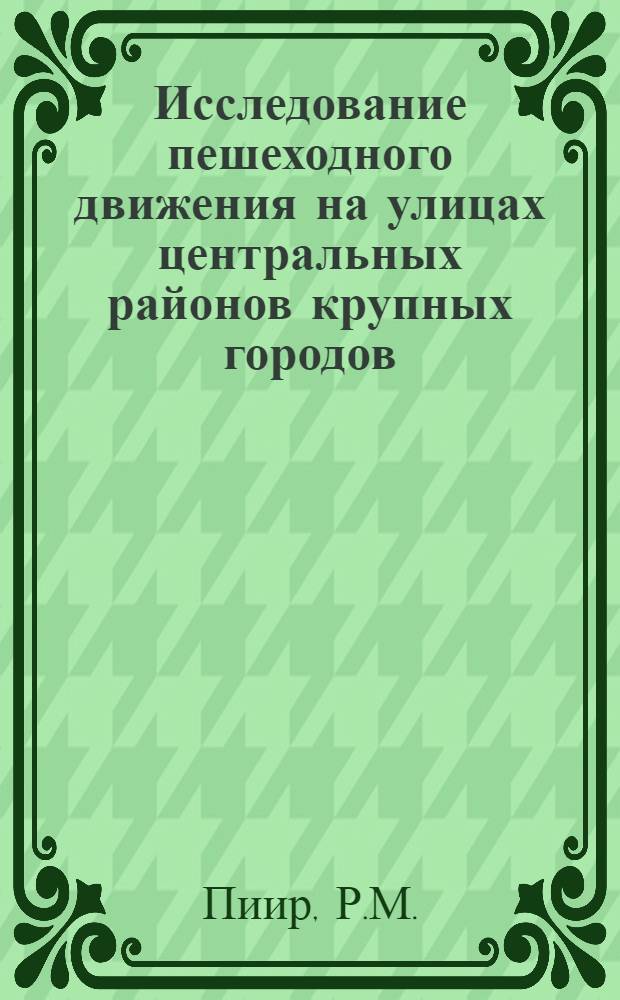 Исследование пешеходного движения на улицах центральных районов крупных городов

Пиир, Р.М.